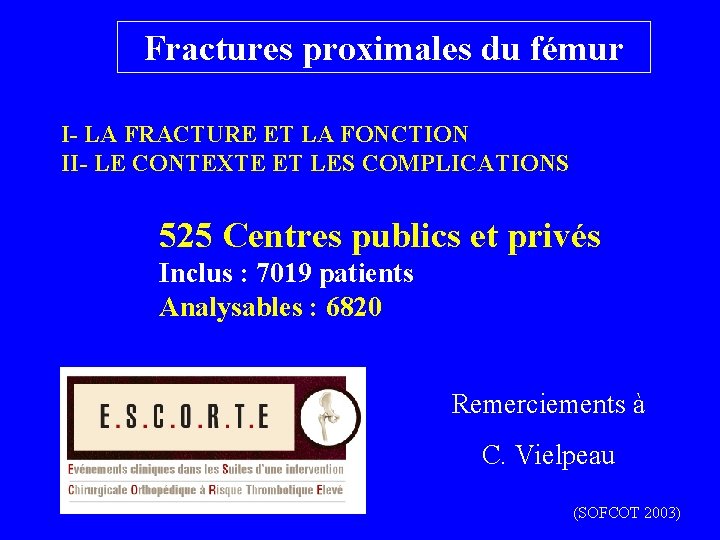 Fractures proximales du fémur

I- LA FRACTURE ET LA FONCTION
II- LE CONTEXTE ET LES COMPLICATIONS

525 Centres publics et privés
Inclus : 7019 patients
Analysables : 6820

E.S.C.O.R.T.E
Evénements cliniques dans les Suites d'une intervention
Chirurgicale Orthopédique à Risque Thrombotique Elevé

Remerciements à
C. Vielpeau

(SOFCOT 2003)